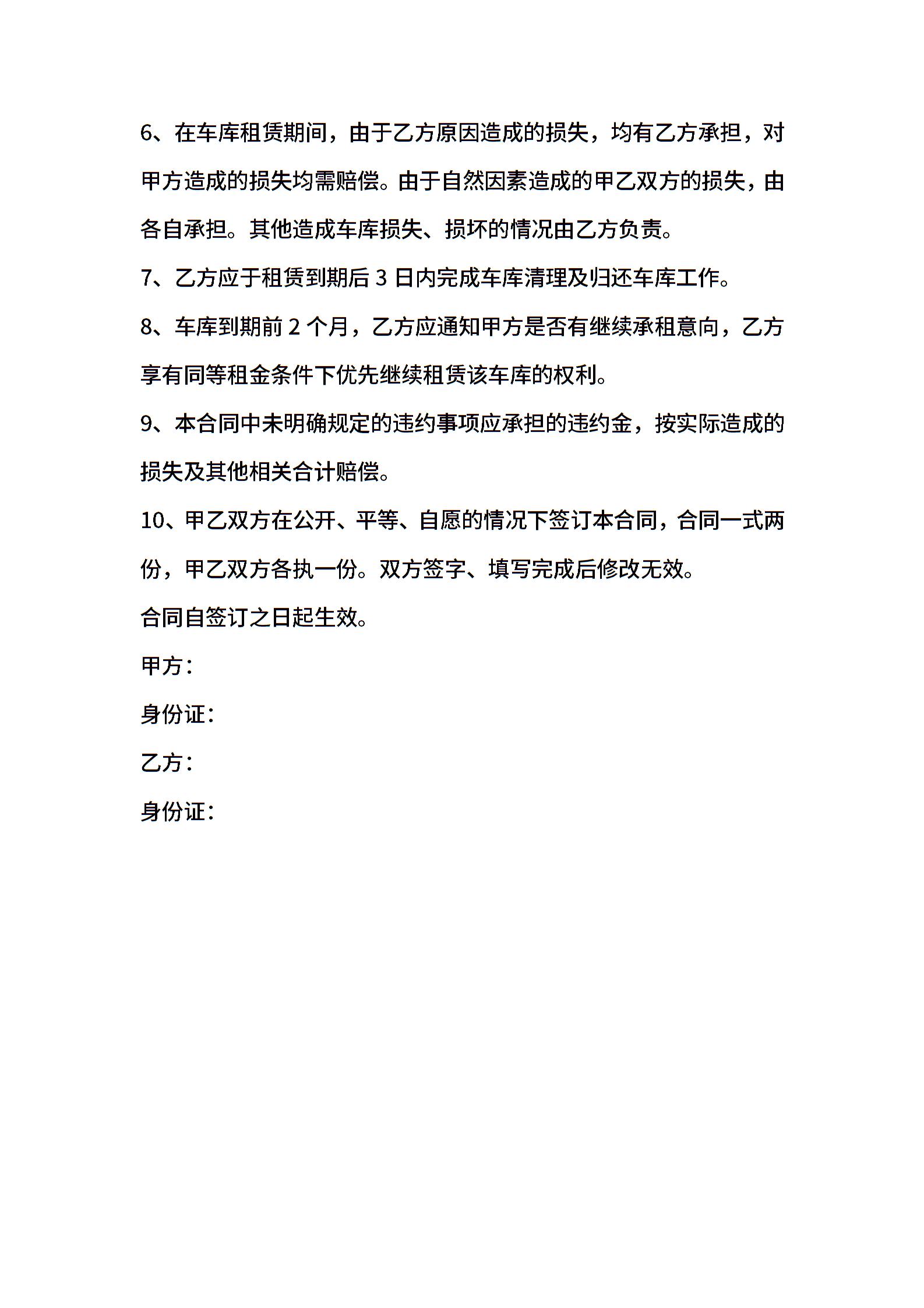 6、在车库租赁期间，由于乙方原因造成的损失，均有乙方承担，对甲方造成的损失均需赔偿。由于自然因素造成的甲乙双方的损失，由各自承担。其他造成车库损失、损坏的情况由乙方负责。

7、乙方应于租赁到期后 3 日内完成车库清理及归还车库工作。

8、车库到期前 2 个月，乙方应通知甲方是否有继续承租意向，乙方享有同等租金条件下优先继续租赁该车库的权利。

9、本合同中未明确规定的违约事项应承担的违约金，按实际造成的损失及其他相关合计赔偿。

10、甲乙双方在公开、平等、自愿的情况下签订本合同，合同一式两份，甲乙双方各执一份。双方签字、填写完成后修改无效。

合同自签订之日起生效。

甲方：

身份证：

乙方：

身份证：